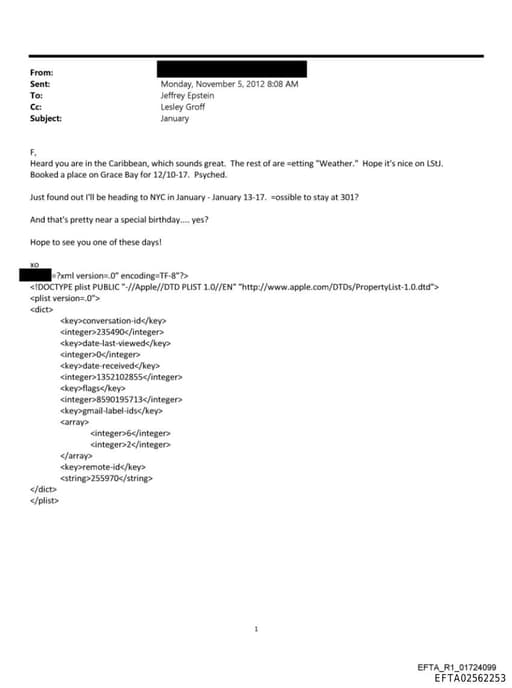 From:
Sent: Monday, November 5, 2012 8:08 AM
To: Jeffrey Epstein
Cc: Lesley Groff
Subject: January

F,
Heard you are in the Caribbean, which sounds great. The rest of are =etting "Weather." Hope it's nice on LStJ. Booked a place on Grace Bay for 12/10-17. Psyched.

Just found out I'll be heading to NYC in January - January 13-17. =ossible to stay at 301?

And that's pretty near a special birthday.... yes?

Hope to see you one of these days!

xo
=?xml version=.0" encoding=TF-8"?>
<!DOCTYPE plist PUBLIC "-//Apple//DTD PLIST 1.0//EN" "http://www.apple.com/DTDs/PropertyList-1.0.dtd">
<plist version=.0">
<dict>
<key>conversation-id</key>
<integer>235490</integer>
<key>date-last-viewed</key>
<integer>0</integer>
<key>date-received</key>
<integer>1352102855</integer>
<key>flags</key>
<integer>8590195713</integer>
<key>gmail-label-ids</key>
<array>
<integer>6</integer>
<integer>2</integer>
</array>
<key>remote-id</key>
<string>255970</string>
</dict>
</plist>

1

EFTA_R1_01724099
EFTA02562253